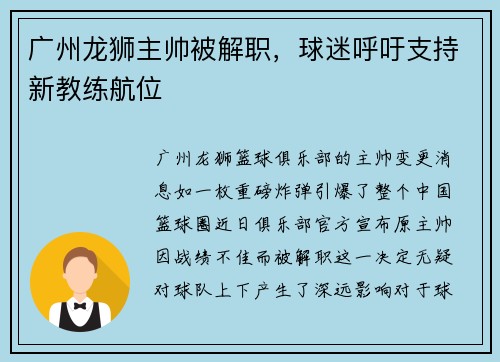 广州龙狮主帅被解职，球迷呼吁支持新教练航位

广州龙狮篮球俱乐部的主帅变更消息如一枚重磅炸弹引爆了整个中国篮球圈近日俱乐部官方宣布原主帅因战绩不佳而被解职这一决定无疑对球队上下产生了深远影响对于球